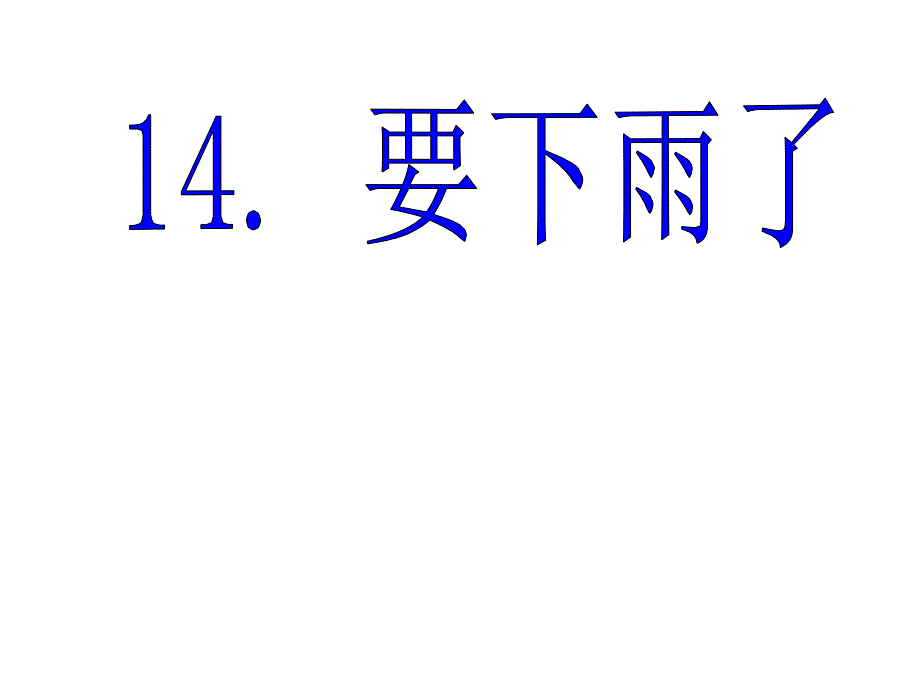 14. 要下雨了